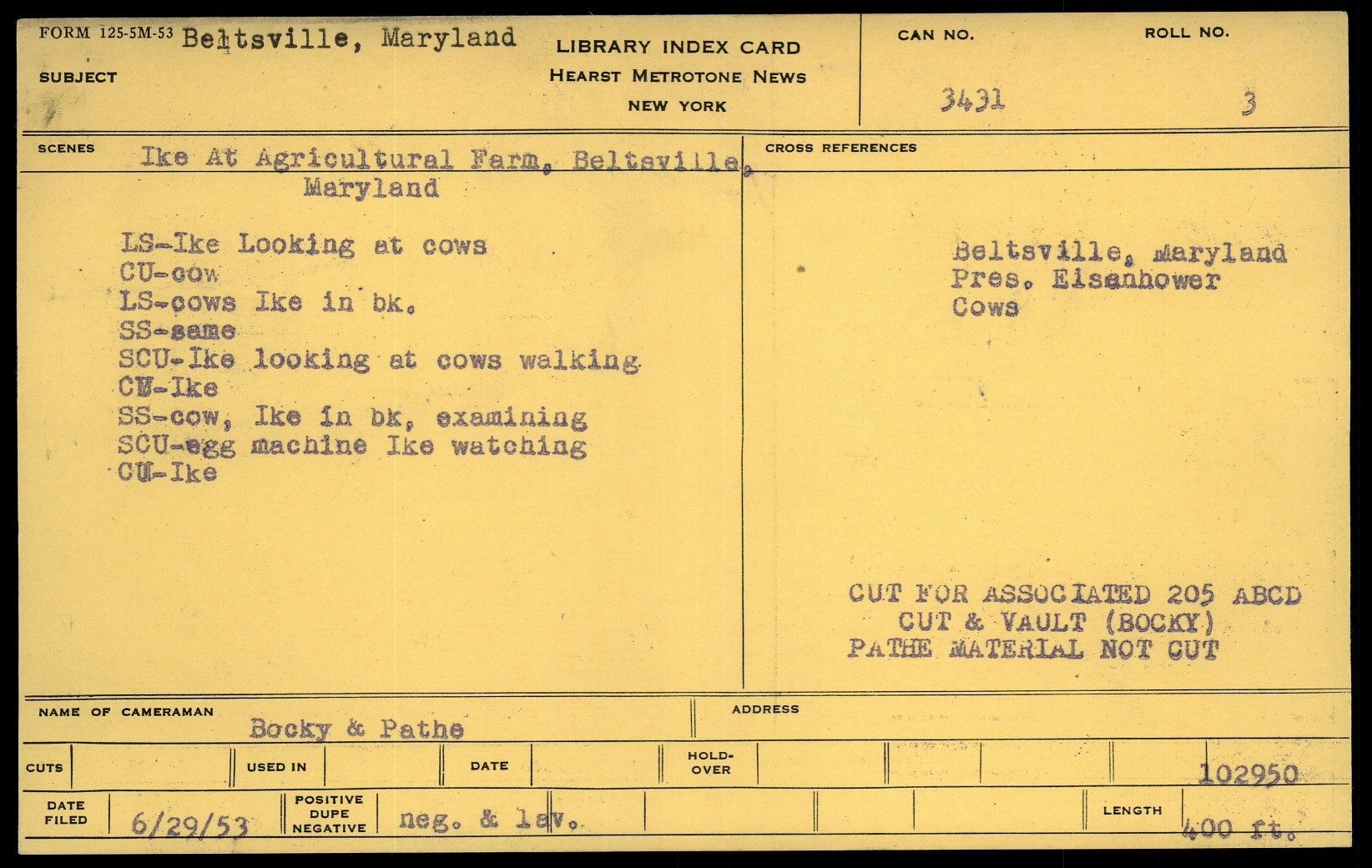 FORM 125-5M-53 Beltsville, Maryland
SUBJECT

LIBRARY INDEX CARD
HEARST METROTONE NEWS
NEW YORK

CAN NO. 3431
ROLL NO. 3

SCENES Ike At Agricultural Farm, Beltsville, Maryland

LS-Ike Looking at cows
CU-cow
LS-cows Ike in bk.
SS-same
SCU-Ike looking at cows walking
CU-Ike
SS-cow, Ike in bk, examining
SCU-egg machine Ike watching
CU-Ike

CROSS REFERENCES

Beltsville, Maryland
Pres. Eisenhower
Cows

CUT FOR ASSOCIATED 205 ABCD
CUT & VAULT (BOCKY)
PATHE MATERIAL NOT CUT

NAME OF CAMERAMAN Bocky & Pathe
ADDRESS

CUTS
USED IN
DATE
HOLD-OVER
102950

DATE FILED 6/29/53
POSITIVE DUPE NEGATIVE neg. & lav.
LENGTH 400 ft.